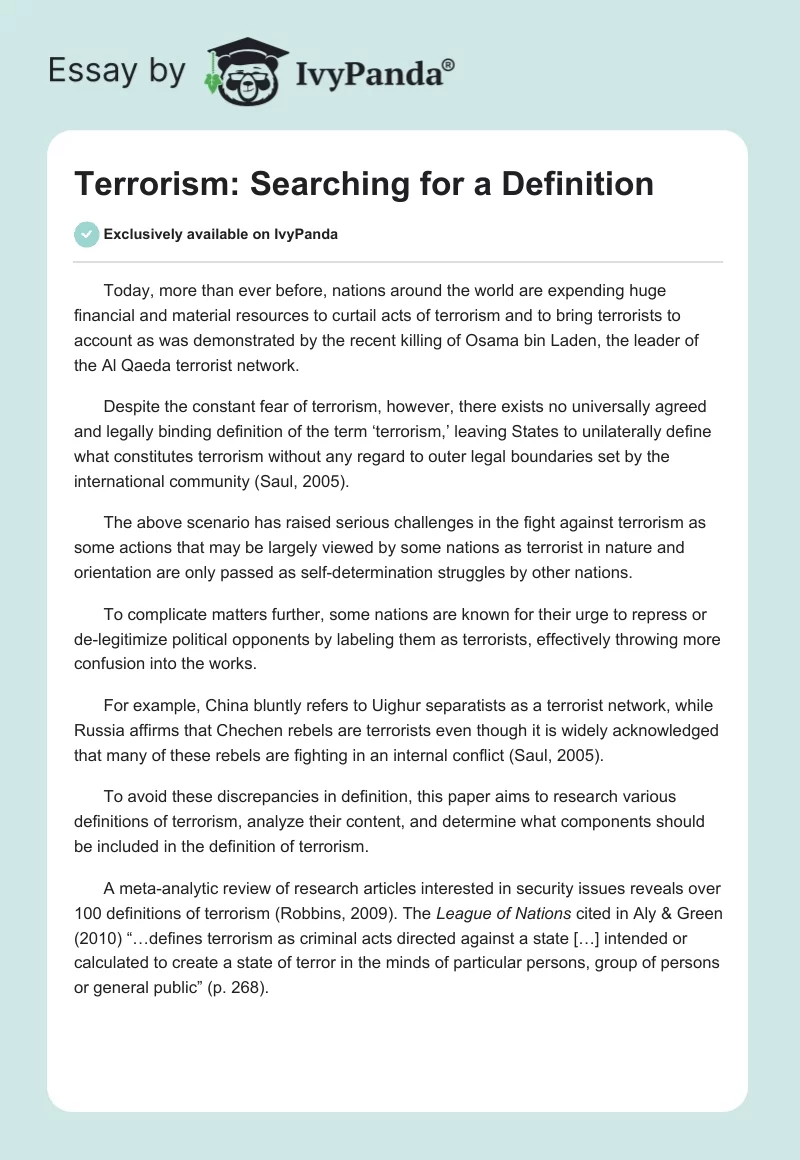 Essay by IvyPanda®

Terrorism: Searching for a Definition

Exclusively available on IvyPanda

Today, more than ever before, nations around the world are expending huge financial and material resources to curtail acts of terrorism and to bring terrorists to account as was demonstrated by the recent killing of Osama bin Laden, the leader of the Al Qaeda terrorist network.

Despite the constant fear of terrorism, however, there exists no universally agreed and legally binding definition of the term 'terrorism,' leaving States to unilaterally define what constitutes terrorism without any regard to outer legal boundaries set by the international community (Saul, 2005).

The above scenario has raised serious challenges in the fight against terrorism as some actions that may be largely viewed by some nations as terrorist in nature and orientation are only passed as self-determination struggles by other nations.

To complicate matters further, some nations are known for their urge to repress or de-legitimize political opponents by labeling them as terrorists, effectively throwing more confusion into the works.

For example, China bluntly refers to Uighur separatists as a terrorist network, while Russia affirms that Chechen rebels are terrorists even though it is widely acknowledged that many of these rebels are fighting in an internal conflict (Saul, 2005).

To avoid these discrepancies in definition, this paper aims to research various definitions of terrorism, analyze their content, and determine what components should be included in the definition of terrorism.

A meta-analytic review of research articles interested in security issues reveals over 100 definitions of terrorism (Robbins, 2009). The League of Nations cited in Aly & Green (2010) "…defines terrorism as criminal acts directed against a state […] intended or calculated to create a state of terror in the minds of particular persons, group of persons or general public" (p. 268).